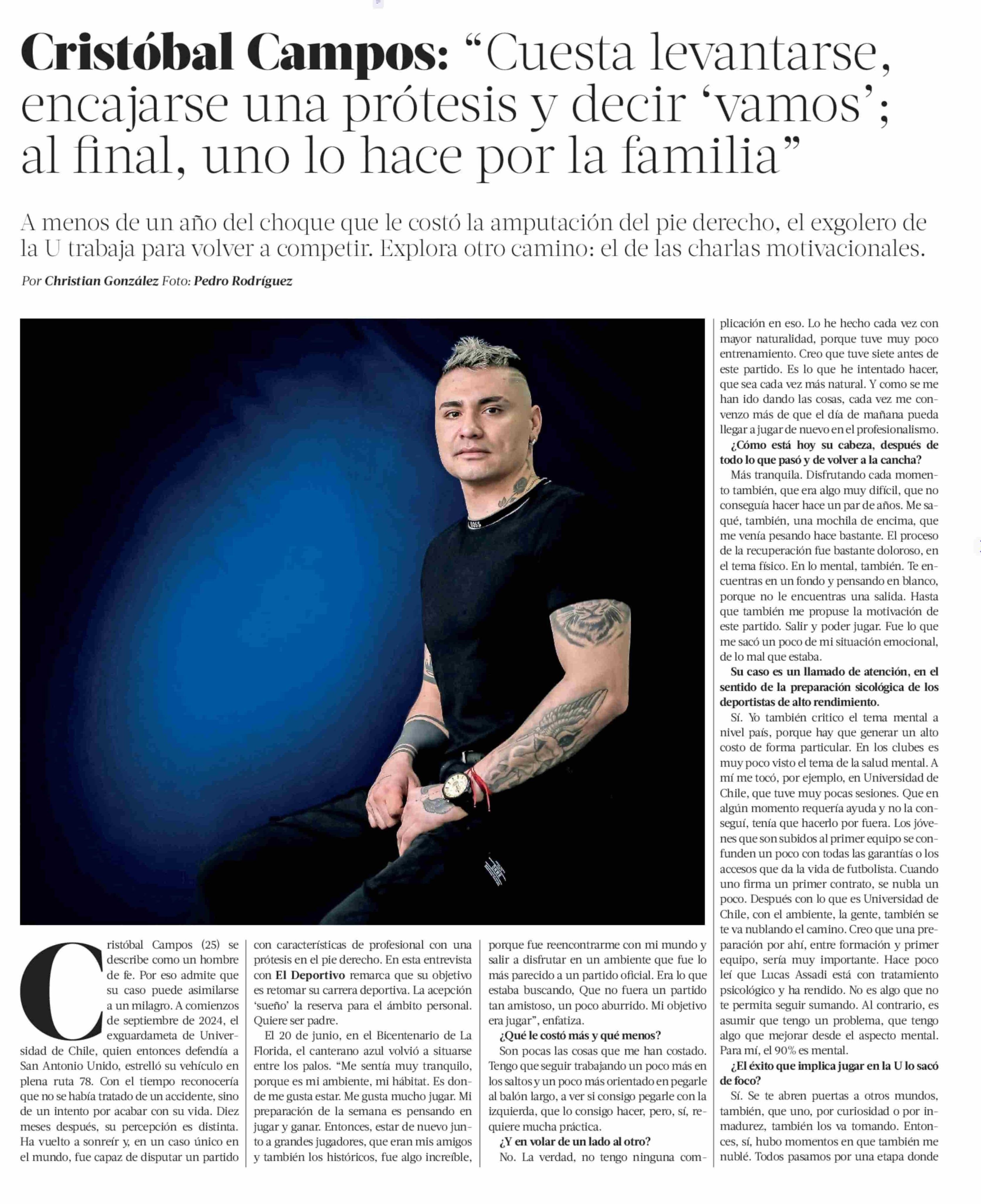 Cristóbal Campos: “Cuesta levantarse, encajarse una prótesis y decir ‘vamos’; al final, uno lo hace por la familia”

A menos de un año del choque que le costó la amputación del pie derecho, el exgolero de la U trabaja para volver a competir. Explora otro camino: el de las charlas motivacionales.

Por Christian González Foto: Pedro Rodríguez

Cristóbal Campos (25) se describe como un hombre de fe. Por eso admite que su caso puede asimilarse a un milagro. A comienzos de septiembre de 2024, el exguardameta de Universidad de Chile, quien entonces defendía a San Antonio Unido, estrelló su vehículo en plena ruta 78. Con el tiempo reconocería que no se había tratado de un accidente, sino de un intento por acabar con su vida. Diez meses después, su percepción es distinta. Ha vuelto a sonreír y, en un caso único en el mundo, fue capaz de disputar un partido con características de profesional con una prótesis en el pie derecho. En esta entrevista con El Deportivo remarca que su objetivo es retomar su carrera deportiva. La acepción ‘sueño’ la reserva para el ámbito personal. Quiere ser padre.

El 20 de junio, en el Bicentenario de La Florida, el canterano azul volvió a situarse entre los palos. “Me sentía muy tranquilo, porque es mi ambiente, mi hábitat. Es donde me gusta estar. Me gusta mucho jugar. Mi preparación de la semana es pensando en jugar y ganar. Entonces, estar de nuevo junto a grandes jugadores, que eran mis amigos y también los históricos, fue algo increíble, porque fue reencontrarme con mi mundo y salir a disfrutar en un ambiente que fue lo más parecido a un partido oficial. Era lo que estaba buscando, Que no fuera un partido tan amistoso, un poco aburrido. Mi objetivo era jugar”, enfatiza.

¿Qué le costó más y qué menos?

Son pocas las cosas que me han costado. Tengo que seguir trabajando un poco más en los saltos y un poco más orientado en pegarle al balón largo, a ver si consigo pegarle con la izquierda, que lo consigo hacer, pero, sí, requiere mucha práctica.

¿Y en volar de un lado al otro?

No. La verdad, no tengo ninguna complicación en eso. Lo he hecho cada vez con mayor naturalidad, porque tuve muy poco entrenamiento. Creo que tuve siete antes de este partido. Es lo que he intentado hacer, que sea cada vez más natural. Y como se me han ido dando las cosas, cada vez me convenzo más de que el día de mañana pueda llegar a jugar de nuevo en el profesionalismo.

¿Cómo está hoy su cabeza, después de todo lo que pasó y de volver a la cancha?

Más tranquila. Disfrutando cada momento también, que era algo muy difícil, que no conseguía hacer hace un par de años. Me saqué, también, una mochila de encima, que me venía pesando hace bastante. El proceso de la recuperación fue bastante doloroso, en el tema físico. En lo mental, también. Te encuentras en un fondo y pensando en blanco, porque no le encuentras una salida. Hasta que también me propuse la motivación de este partido. Salir y poder jugar. Fue lo que me sacó un poco de mi situación emocional, de lo mal que estaba.

Su caso es un llamado de atención, en el sentido de la preparación sicológica de los deportistas de alto rendimiento.

Sí. Yo también critico el tema mental a nivel país, porque hay que generar un alto costo de forma particular. En los clubes es muy poco visto el tema de la salud mental. A mí me tocó, por ejemplo, en Universidad de Chile, que tuve muy pocas sesiones. Que en algún momento requería ayuda y no la conseguí, tenía que hacerlo por fuera. Los jóvenes que son subidos al primer equipo se confunden un poco con todas las garantías o los accesos que da la vida de futbolista. Cuando uno firma un primer contrato, se nubla un poco. Después con lo que es Universidad de Chile, con el ambiente, la gente, también se te va nublando el camino. Creo que una preparación por ahí, entre formación y primer equipo, sería muy importante. Hace poco leí que Lucas Assadi está con tratamiento psicológico y ha rendido. No es algo que no te permita seguir sumando. Al contrario, es asumir que tengo un problema, que tengo algo que mejorar desde el aspecto mental. Para mí, el 90% es mental.

¿El éxito que implica jugar en la U lo sacó de foco?

Sí. Se te abren puertas a otros mundos, también, que uno, por curiosidad o por inmadurez, también los va tomando. Entonces, sí, hubo momentos en que también me nublé. Todos pasamos por una etapa donde